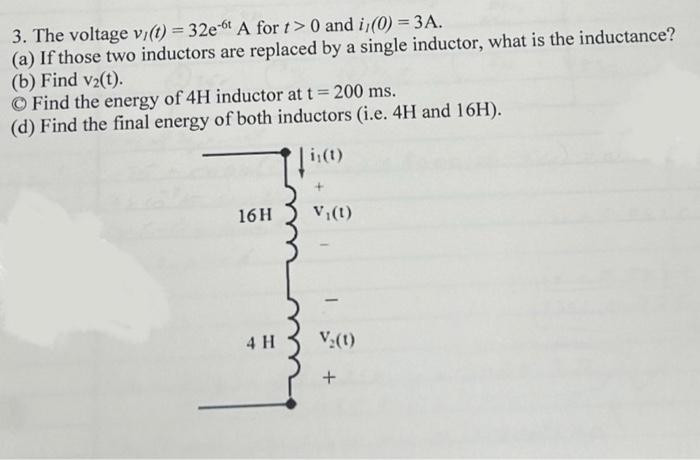 3. The voltage $v_1(t) = 32e^{-6t}$ A for $t > 0$ and $i_1(0) = 3$A.

(a) If those two inductors are replaced by a single inductor, what is the inductance?

(b) Find $v_2(t)$.

© Find the energy of 4H inductor at t = 200 ms.

(d) Find the final energy of both inductors (i.e. 4H and 16H).

$i_1(t)$

+

16H

$V_1(t)$

-

-

4 H

$V_2(t)$

+